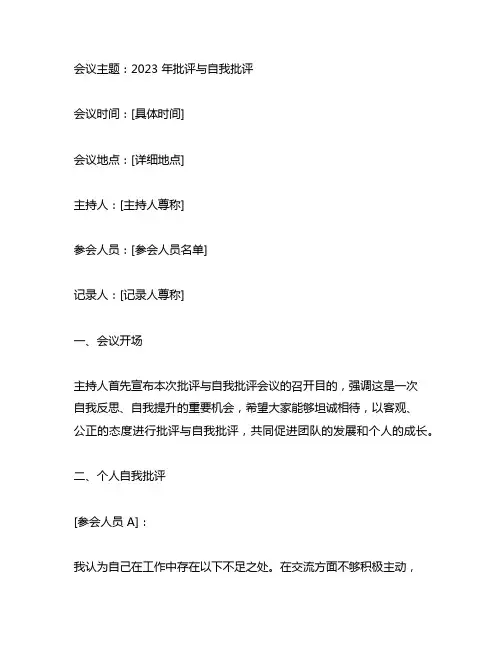 会议主题：2023 年批评与自我批评

会议时间：[具体时间]

会议地点：[详细地点]

主持人：[主持人尊称]

参会人员：[参会人员名单]

记录人：[记录人尊称]

一、会议开场

主持人首先宣布本次批评与自我批评会议的召开目的，强调这是一次自我反思、自我提升的重要机会，希望大家能够坦诚相待，以客观、公正的态度进行批评与自我批评，共同促进团队的发展和个人的成长。

二、个人自我批评

[参会人员 A]：

我认为自己在工作中存在以下不足之处。在交流方面不够积极主动，